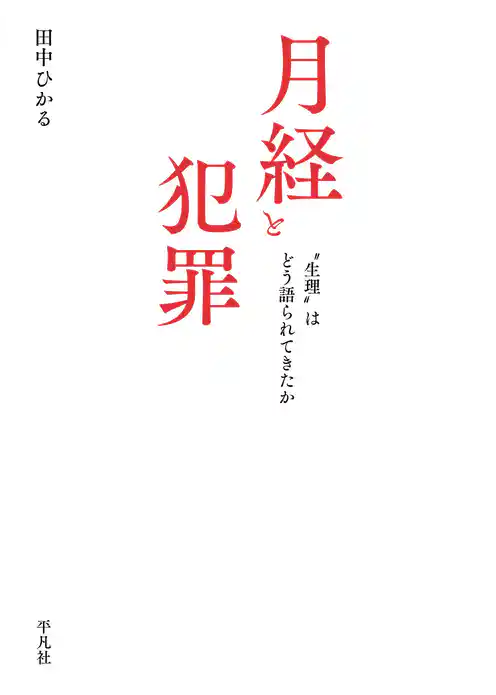 月経と犯罪

〝生理〟はどう語られてきたか

田中ひかる

平凡社